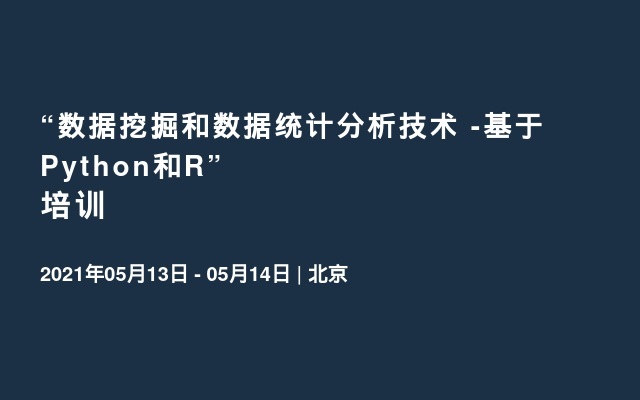 “数据挖掘和数据统计分析技术 -基于Python和R”
培训

2021年05月13日 - 05月14日 | 北京